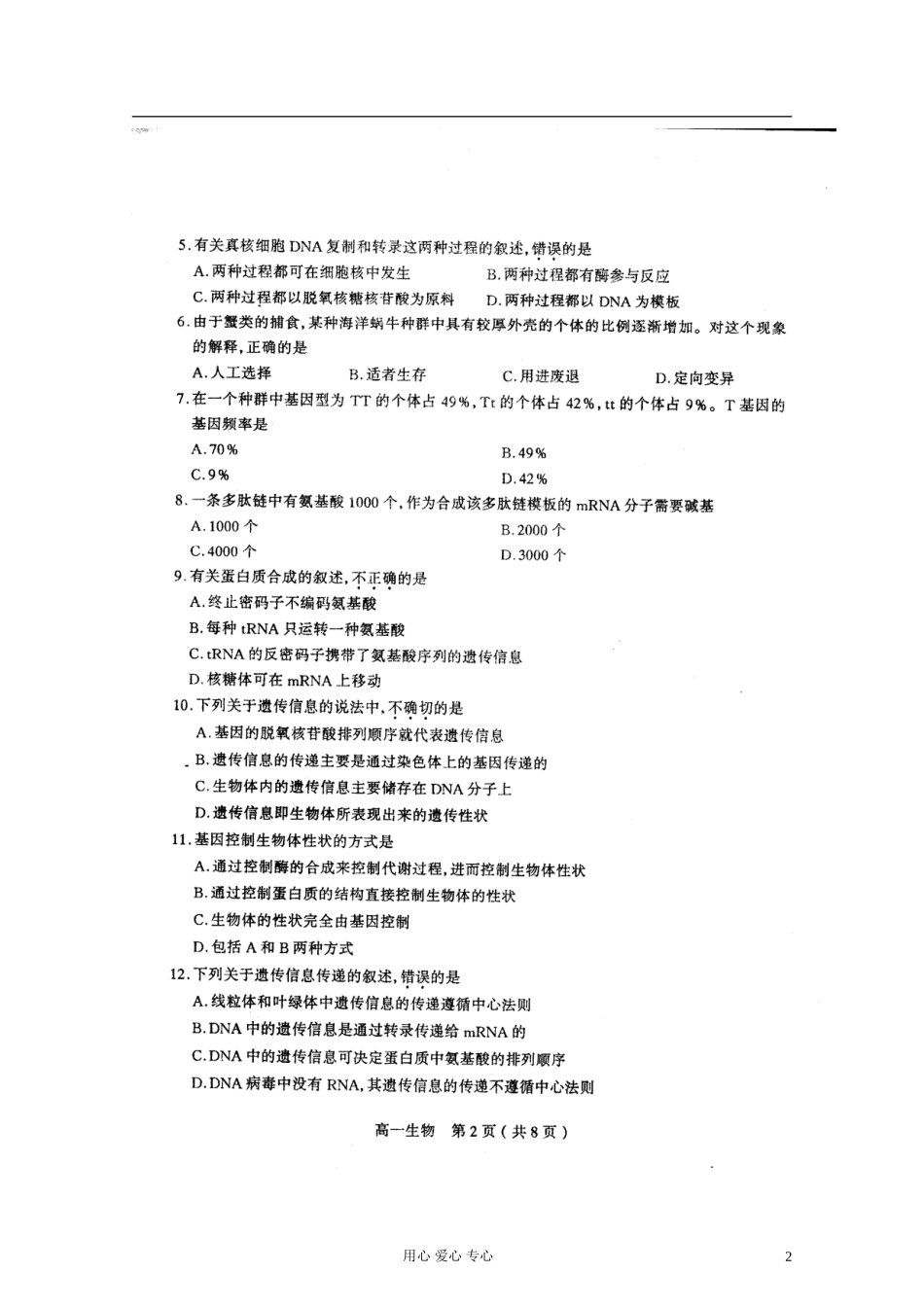 5.有关真核细胞 DNA 复制和转录这两种过程的叙述,错误的是

A.两种过程都可在细胞核中发生
B.两种过程都有酶参与反应
C.两种过程都以脱氧核糖核苷酸为原料
D.两种过程都以 DNA 为模板

6.由于蟹类的捕食,某种海洋蜗牛种群中具有较厚外壳的个体的比例逐渐增加。对这个现象的解释,正确的是

A.人工选择
B.适者生存
C.用进废退
D.定向变异

7.在一个种群中基因型为 TT 的个体占 49%,Tt 的个体占 42%,tt 的个体占 9%。T 基因的基因频率是

A.70%
B.49%
C.9%
D.42%

8.一条多肽链中有氨基酸 1000 个,作为合成该多肽链模板的 mRNA 分子需要碱基

A.1000 个
B.2000 个
C.4000 个
D.3000 个

9.有关蛋白质合成的叙述,不正确的是

A.终止密码子不编码氨基酸
B.每种 tRNA 只运转一种氨基酸
C.tRNA 的反密码子携带了氨基酸序列的遗传信息
D.核糖体可在 mRNA 上移动

10.下列关于遗传信息的说法中,不确切的是

A.基因的脱氧核苷酸排列顺序就代表遗传信息
B.遗传信息的传递主要是通过染色体上的基因传递的
C.生物体内的遗传信息主要储存在 DNA 分子上
D.遗传信息即生物体所表现出来的遗传性状

11.基因控制生物体性状的方式是

A.通过控制酶的合成来控制代谢过程,进而控制生物体性状
B.通过控制蛋白质的结构直接控制生物体的性状
C.生物体的性状完全由基因控制
D.包括 A 和 B 两种方式

12.下列关于遗传信息传递的叙述,错误的是

A.线粒体和叶绿体中遗传信息的传递遵循中心法则
B.DNA 中的遗传信息是通过转录传递给 mRNA 的
C.DNA 中的遗传信息可决定蛋白质中氨基酸的排列顺序
D.DNA 病毒中没有 RNA,其遗传信息的传递不遵循中心法则

高一生物 第 2 页(共 8 页)

用心 爱心 专心

2